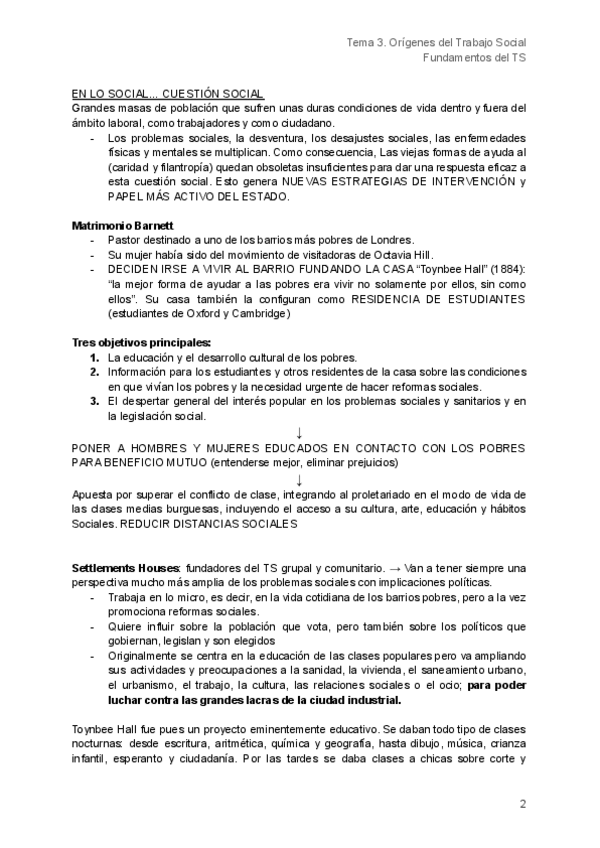 Tema 3. Orígenes del Trabajo Social
Fundamentos del TS

EN LO SOCIAL... CUESTIÓN SOCIAL
Grandes masas de población que sufren unas duras condiciones de vida dentro y fuera del ámbito laboral, como trabajadores y como ciudadano.
- Los problemas sociales, la desventura, los desajustes sociales, las enfermedades físicas y mentales se multiplican. Como consecuencia, Las viejas formas de ayuda al (caridad y filantropía) quedan obsoletas insuficientes para dar una respuesta eficaz a esta cuestión social. Esto genera NUEVAS ESTRATEGIAS DE INTERVENCIÓN y PAPEL MÁS ACTIVO DEL ESTADO.

Matrimonio Barnett
- Pastor destinado a uno de los barrios más pobres de Londres.
- Su mujer había sido del movimiento de visitadoras de Octavia Hill.
- DECIDEN IRSE A VIVIR AL BARRIO FUNDANDO LA CASA "Toynbee Hall" (1884): "la mejor forma de ayudar a las pobres era vivir no solamente por ellos, sin como ellos". Su casa también la configuran como RESIDENCIA DE ESTUDIANTES (estudiantes de Oxford y Cambridge)

Tres objetivos principales:
1. La educación y el desarrollo cultural de los pobres.
2. Información para los estudiantes y otros residentes de la casa sobre las condiciones en que vivían los pobres y la necesidad urgente de hacer reformas sociales.
3. El despertar general del interés popular en los problemas sociales y sanitarios y en la legislación social.

↓
PONER A HOMBRES Y MUJERES EDUCADOS EN CONTACTO CON LOS POBRES PARA BENEFICIO MUTUO (entenderse mejor, eliminar prejuicios)
↓
Apuesta por superar el conflicto de clase, integrando al proletariado en el modo de vida de las clases medias burguesas, incluyendo el acceso a su cultura, arte, educación y hábitos Sociales. REDUCIR DISTANCIAS SOCIALES

Settlements Houses: fundadores del TS grupal y comunitario. → Van a tener siempre una perspectiva mucho más amplia de los problemas sociales con implicaciones políticas.
- Trabaja en lo micro, es decir, en la vida cotidiana de los barrios pobres, pero a la vez promociona reformas sociales.
- Quiere influir sobre la población que vota, pero también sobre los políticos que gobiernan, legislan y son elegidos
- Originalmente se centra en la educación de las clases populares pero va ampliando sus actividades y preocupaciones a la sanidad, la vivienda, el saneamiento urbano, el urbanismo, el trabajo, la cultura, las relaciones sociales o el ocio; para poder luchar contra las grandes lacras de la ciudad industrial.

Toynbee Hall fue pues un proyecto eminentemente educativo. Se daban todo tipo de clases nocturnas: desde escritura, aritmética, química y geografía, hasta dibujo, música, crianza infantil, esperanto y ciudadanía. Por las tardes se daba clases a chicas sobre corte y

2